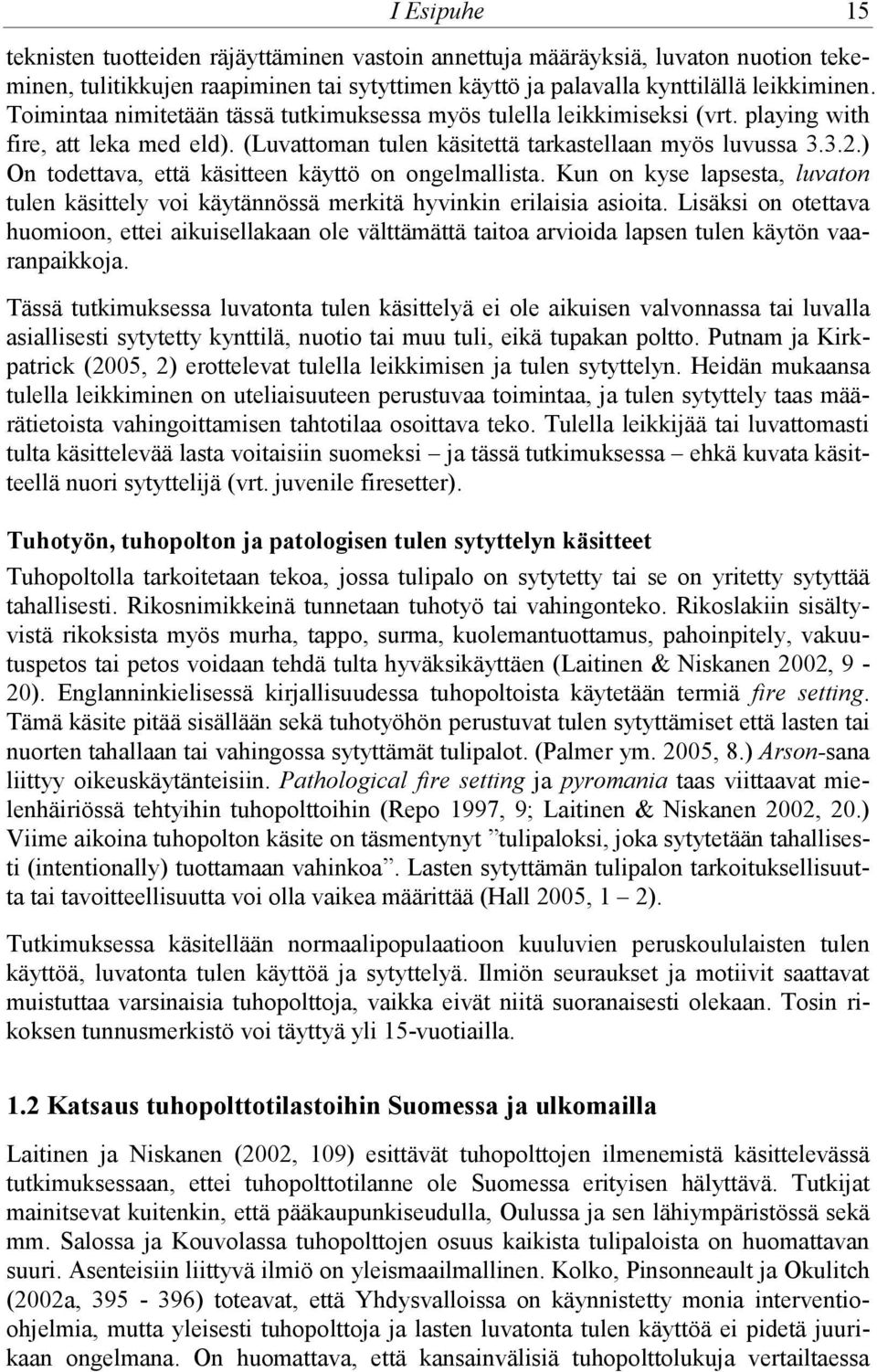 I Esipuhe 15

teknisten tuotteiden räjäyttäminen vastoin annettuja määräyksiä, luvaton nuotion tekeminen, tulitikkujen raapiminen tai sytyttimen käyttö ja palavalla kynttilällä leikkiminen. Toimintaa nimitetään tässä tutkimuksessa myös tulella leikkimiseksi (vrt. playing with fire, att leka med eld). (Luvattoman tulen käsitettä tarkastellaan myös luvussa 3.3.2.) On todettava, että käsitteen käyttö on ongelmallista. Kun on kyse lapsesta, luvaton tulen käsittely voi käytännössä merkitä hyvinkin erilaisia asioita. Lisäksi on otettava huomioon, ettei aikuisellakaan ole välttämättä taitoa arvioida lapsen tulen käytön vaaranpaikkoja.

Tässä tutkimuksessa luvatonta tulen käsittelyä ei ole aikuisen valvonnassa tai luvalla asiallisesti sytytetty kynttilä, nuotio tai muu tuli, eikä tupakan poltto. Putnam ja Kirkpatrick (2005, 2) erottelevat tulella leikkimisen ja tulen sytyttelyn. Heidän mukaansa tulella leikkiminen on uteliaisuuteen perustuvaa toimintaa, ja tulen sytyttely taas määrätietoista vahingoittamisen tahtotilaa osoittava teko. Tulella leikkijää tai luvattomasti tulta käsittelevää lasta voitaisiin suomeksi – ja tässä tutkimuksessa – ehkä kuvata käsitteellä nuori sytyttelijä (vrt. juvenile firesetter).

Tuhotyön, tuhopolton ja patologisen tulen sytyttelyn käsitteet

Tuhopoltolla tarkoitetaan tekoa, jossa tulipalo on sytytetty tai se on yritetty sytyttää tahallisesti. Rikosnimikkeinä tunnetaan tuhotyö tai vahingonteko. Rikoslakiin sisältyvistä rikoksista myös murha, tappo, surma, kuolemantuottamus, pahoinpitely, vakuutuspetos tai petos voidaan tehdä tulta hyväksikäyttäen (Laitinen & Niskanen 2002, 9 - 20). Englanninkielisessä kirjallisuudessa tuhopoltoista käytetään termiä fire setting. Tämä käsite pitää sisällään sekä tuhotyöhön perustuvat tulen sytyttämiset että lasten tai nuorten tahallaan tai vahingossa sytyttämät tulipalot. (Palmer ym. 2005, 8.) Arson-sana liittyy oikeuskäytänteisiin. Pathological fire setting ja pyromania taas viittaavat mielenhäiriössä tehtyihin tuhopolttoihin (Repo 1997, 9; Laitinen & Niskanen 2002, 20.) Viime aikoina tuhopolton käsite on täsmentynyt ”tulipaloksi, joka sytytetään tahallisesti (intentionally) tuottamaan vahinkoa”. Lasten sytyttämän tulipalon tarkoituksellisuutta tai tavoitteellisuutta voi olla vaikea määrittää (Hall 2005, 1 – 2).

Tutkimuksessa käsitellään normaalipopulaatioon kuuluvien peruskoululaisten tulen käyttöä, luvatonta tulen käyttöä ja sytyttelyä. Ilmiön seuraukset ja motiivit saattavat muistuttaa varsinaisia tuhopolttoja, vaikka eivät niitä suoranaisesti olekaan. Tosin rikoksen tunnusmerkistö voi täyttyä yli 15-vuotiailla.

1.2 Katsaus tuhopolttotilastoihin Suomessa ja ulkomailla

Laitinen ja Niskanen (2002, 109) esittävät tuhopolttojen ilmenemistä käsittelevässä tutkimuksessaan, ettei tuhopolttotilanne ole Suomessa erityisen hälyttävä. Tutkijat mainitsevat kuitenkin, että pääkaupunkiseudulla, Oulussa ja sen lähiympäristössä sekä mm. Salossa ja Kouvolassa tuhopolttojen osuus kaikista tulipaloista on huomattavan suuri. Asenteisiin liittyvä ilmiö on yleismaailmallinen. Kolko, Pinsonneault ja Okulitch (2002a, 395 - 396) toteavat, että Yhdysvalloissa on käynnistetty monia interventioohjelmia, mutta yleisesti tuhopolttoja ja lasten luvatonta tulen käyttöä ei pidetä juurikaan ongelmana. On huomattava, että kansainvälisiä tuhopolttolukuja vertailtaessa